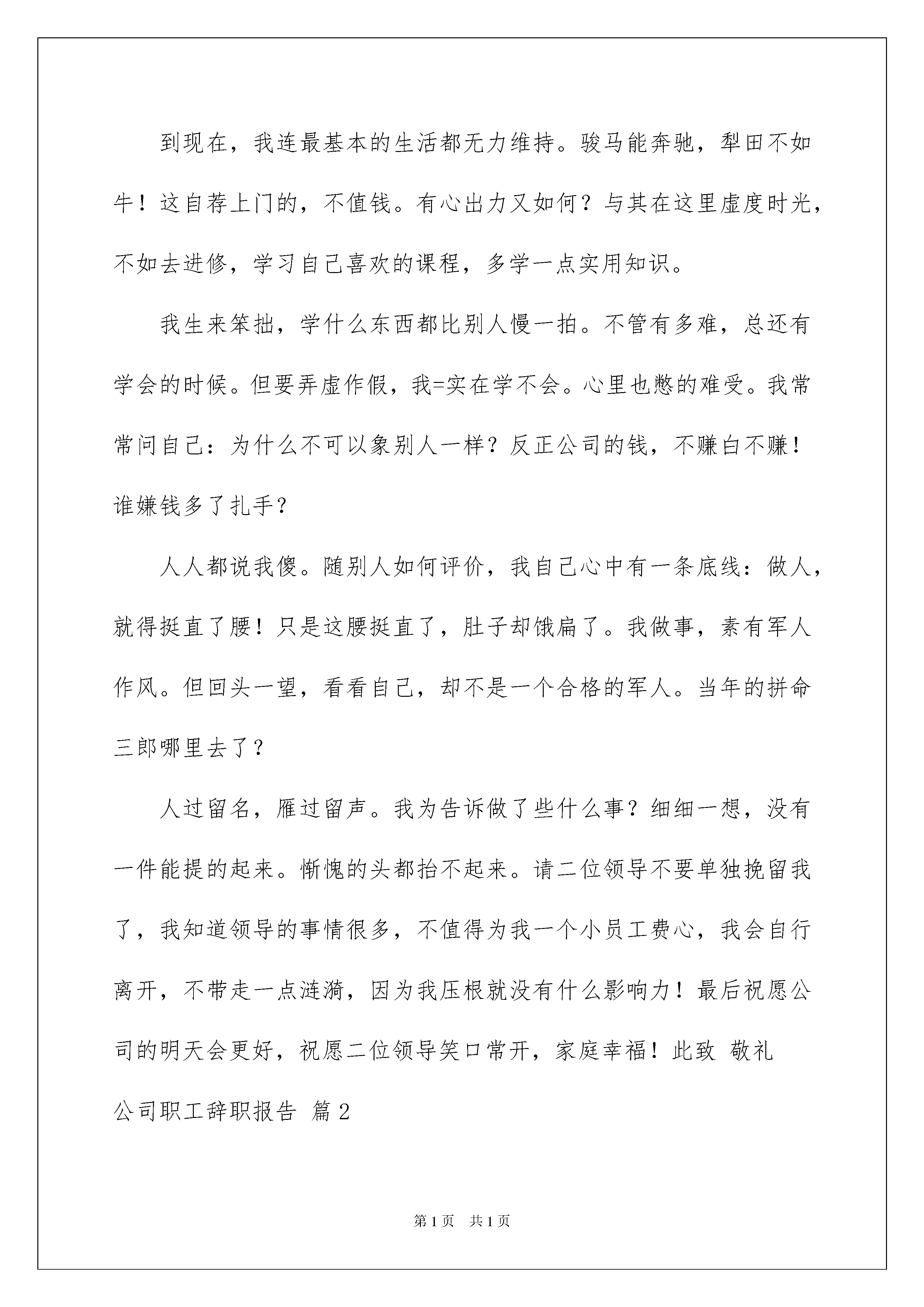 到现在，我连最基本的生活都无力维持。骏马能奔驰，犁田不如牛！这自荐上门的，不值钱。有心出力又如何？与其在这里虚度时光，不如去进修，学习自己喜欢的课程，多学一点实用知识。

我生来笨拙，学什么东西都比别人慢一拍。不管有多难，总还有学会的时候。但要弄虚作假，我=实在学不会。心里也憋的难受。我常常问自己：为什么不可以象别人一样？反正公司的钱，不赚白不赚！谁嫌钱多了扎手？

人人都说我傻。随别人如何评价，我自己心中有一条底线：做人，就得挺直了腰！只是这腰挺直了，肚子却饿扁了。我做事，素有军人作风。但回头一望，看看自己，却不是一个合格的军人。当年的拼命三郎哪里去了？

人过留名，雁过留声。我为告诉做了些什么事？细细一想，没有一件能提的起来。惭愧的头都抬不起来。请二位领导不要单独挽留我了，我知道领导的事情很多，不值得为我一个小员工费心，我会自行离开，不带走一点涟漪，因为我压根就没有什么影响力！最后祝愿公司的明天会更好，祝愿二位领导笑口常开，家庭幸福！此致 敬礼

公司职工辞职报告 篇2

第1页 共1页